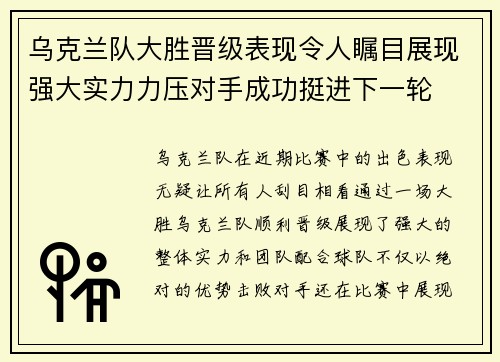 乌克兰队大胜晋级表现令人瞩目展现强大实力力压对手成功挺进下一轮

乌克兰队在近期比赛中的出色表现无疑让所有人刮目相看通过一场大胜乌克兰队顺利晋级展现了强大的整体实力和团队配合球队不仅以绝对的优势击败对手还在比赛中展现